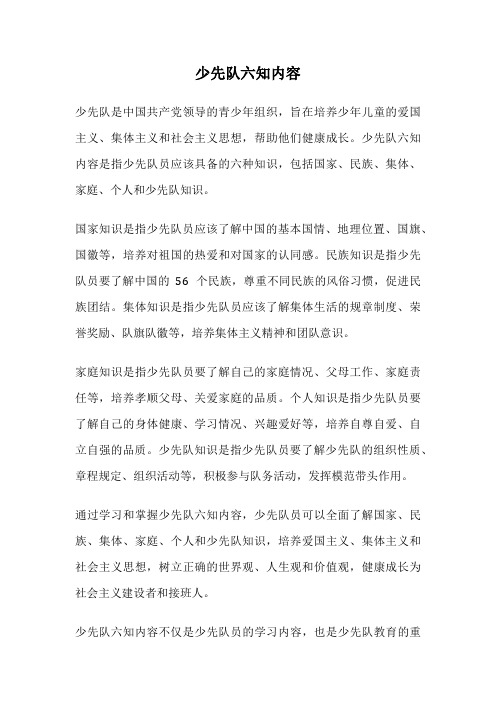 少先队六知内容

少先队是中国共产党领导的青少年组织，旨在培养少年儿童的爱国主义、集体主义和社会主义思想，帮助他们健康成长。少先队六知内容是指少先队员应该具备的六种知识，包括国家、民族、集体、家庭、个人和少先队知识。

国家知识是指少先队员应该了解中国的基本国情、地理位置、国旗、国徽等，培养对祖国的热爱和对国家的认同感。民族知识是指少先队员要了解中国的 56 个民族，尊重不同民族的风俗习惯，促进民族团结。集体知识是指少先队员应该了解集体生活的规章制度、荣誉奖励、队旗队徽等，培养集体主义精神和团队意识。

家庭知识是指少先队员要了解自己的家庭情况、父母工作、家庭责任等，培养孝顺父母、关爱家庭的品质。个人知识是指少先队员要了解自己的身体健康、学习情况、兴趣爱好等，培养自尊自爱、自立自强的品质。少先队知识是指少先队员要了解少先队的组织性质、章程规定、组织活动等，积极参与队务活动，发挥模范带头作用。

通过学习和掌握少先队六知内容，少先队员可以全面了解国家、民族、集体、家庭、个人和少先队知识，培养爱国主义、集体主义和社会主义思想，树立正确的世界观、人生观和价值观，健康成长为社会主义建设者和接班人。

少先队六知内容不仅是少先队员的学习内容，也是少先队教育的重